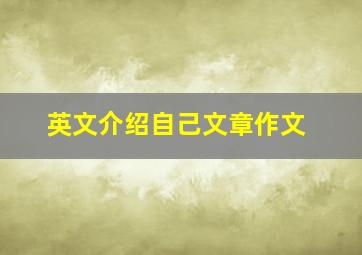 英文介绍自己文章作文